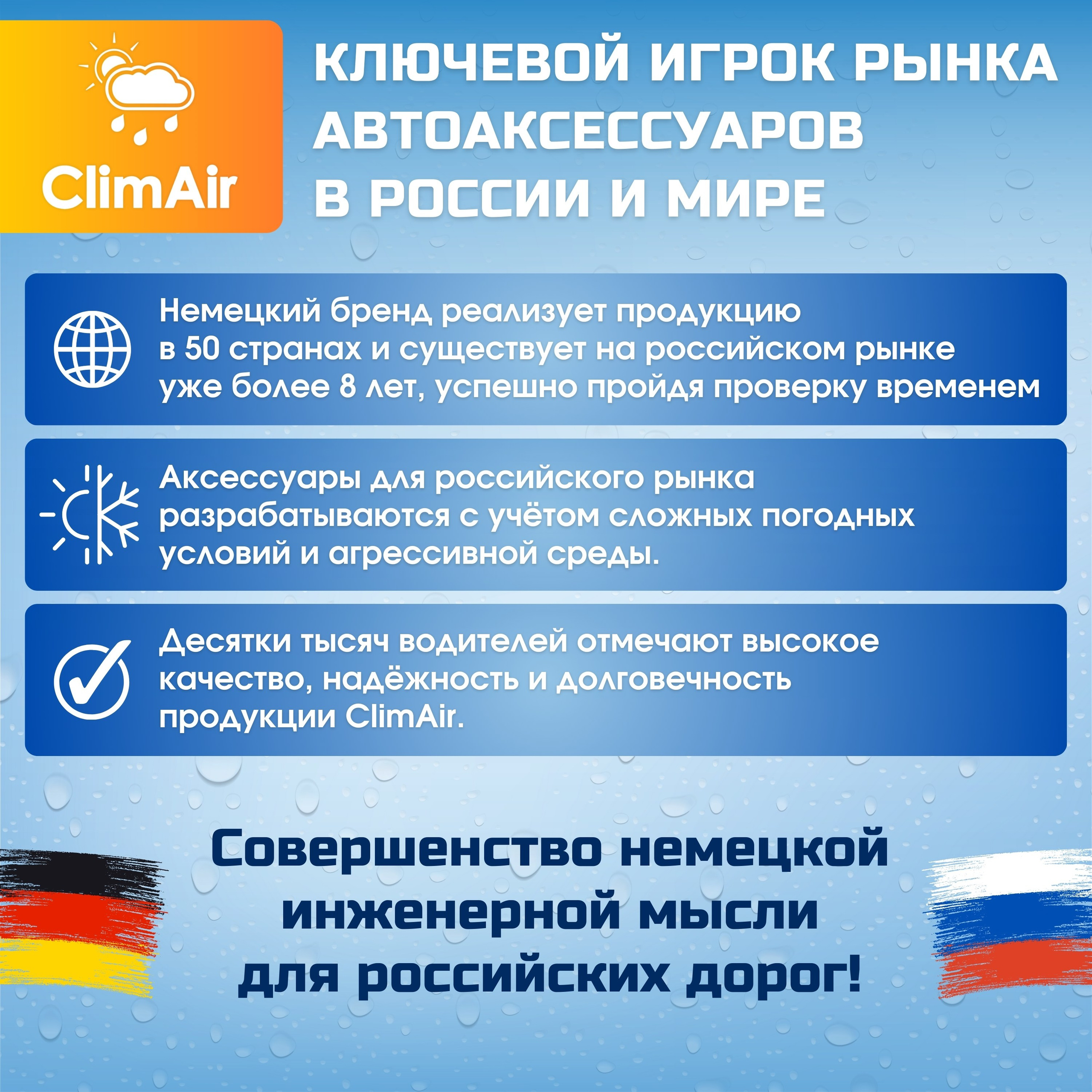 ClimAir

КЛЮЧЕВОЙ ИГРОК РЫНКА АВТОАКСЕССУАРОВ В РОССИИ И МИРЕ

Немецкий бренд реализует продукцию в 50 странах и существует на российском рынке уже более 8 лет, успешно пройдя проверку временем

Аксессуары для российского рынка разрабатываются с учётом сложных погодных условий и агрессивной среды.

Десятки тысяч водителей отмечают высокое качество, надёжность и долговечность продукции ClimAir.

Совершенство немецкой инженерной мысли для российских дорог!